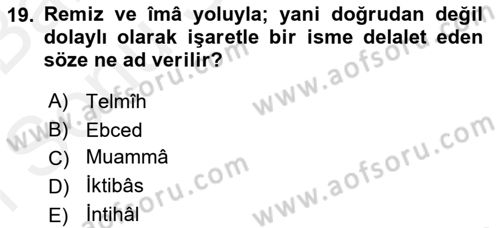 19. Remiz ve îmâ yoluyla; yani doğrudan değil dolaylı olarak işaretle bir isme delalet eden söze ne ad verilir?

A) Telmîh
B) Ebced
C) Muammâ
D) İktibâs
E) İntihâl

www.aofsoru.com
www.aofsoru.com
www.aofsoru.com
www.aofsoru.com
www.aofsoru.com